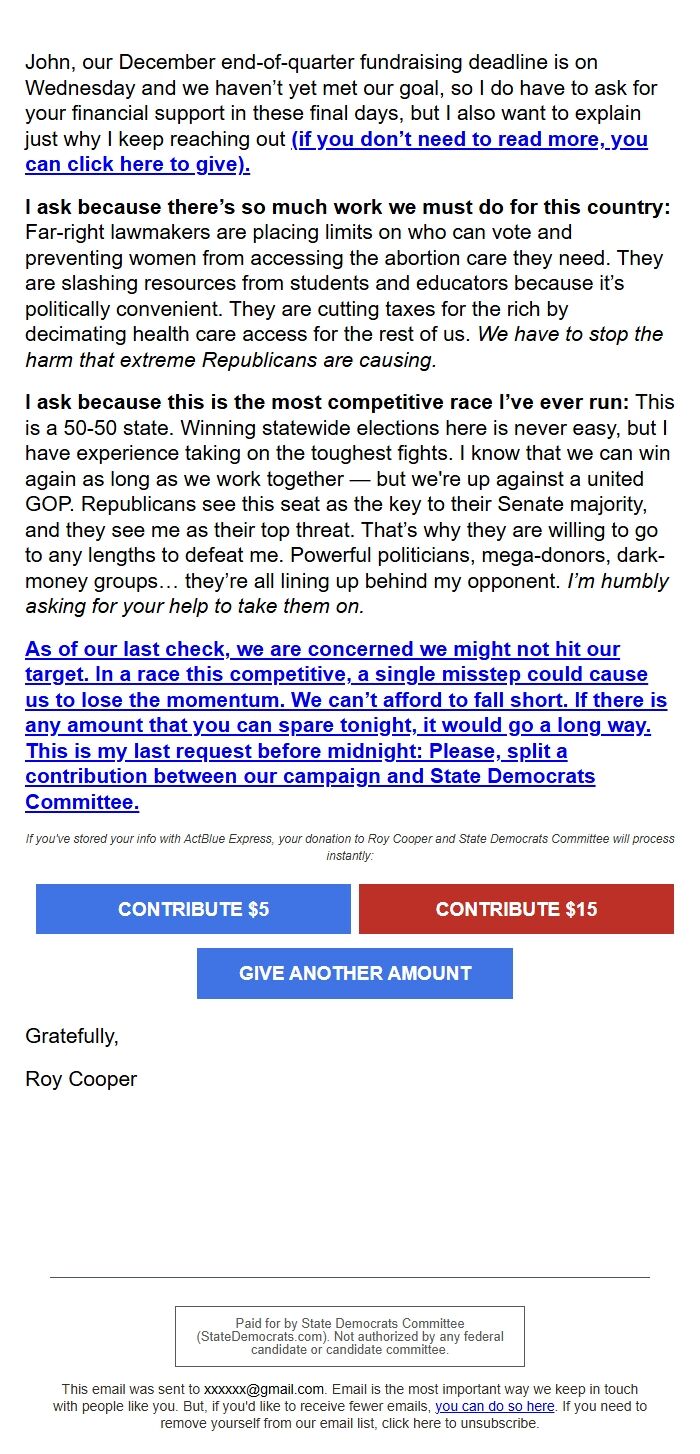 John, our December end-of-quarter fundraising deadline is on Wednesday and we haven't yet met our goal, so I do have to ask for your financial support in these final days, but I also want to explain just why I keep reaching out (if you don't need to read more, you can click here to give).

I ask because there's so much work we must do for this country: Far-right lawmakers are placing limits on who can vote and preventing women from accessing the abortion care they need. They are slashing resources from students and educators because it's politically convenient. They are cutting taxes for the rich by decimating health care access for the rest of us. We have to stop the harm that extreme Republicans are causing.

I ask because this is the most competitive race I've ever run: This is a 50-50 state. Winning statewide elections here is never easy, but I have experience taking on the toughest fights. I know that we can win again as long as we work together — but we're up against a united GOP. Republicans see this seat as the key to their Senate majority, and they see me as their top threat. That's why they are willing to go to any lengths to defeat me. Powerful politicians, mega-donors, dark-money groups… they're all lining up behind my opponent. I'm humbly asking for your help to take them on.

As of our last check, we are concerned we might not hit our target. In a race this competitive, a single misstep could cause us to lose the momentum. We can't afford to fall short. If there is any amount that you can spare tonight, it would go a long way. This is my last request before midnight: Please, split a contribution between our campaign and State Democrats Committee.

If you've stored your info with ActBlue Express, your donation to Roy Cooper and State Democrats Committee will process instantly:

CONTRIBUTE $5

CONTRIBUTE $15

GIVE ANOTHER AMOUNT

Gratefully,

Roy Cooper

Paid for by State Democrats Committee (StateDemocrats.com). Not authorized by any federal candidate or candidate committee.

This email was sent to xxxxxx@gmail.com. Email is the most important way we keep in touch with people like you. But, if you'd like to receive fewer emails, you can do so here. If you need to remove yourself from our email list, click here to unsubscribe.